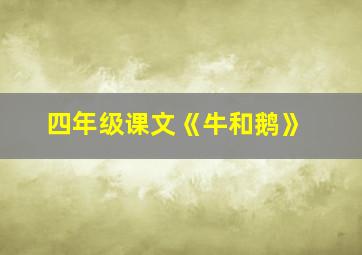 四年级课文《牛和鹅》